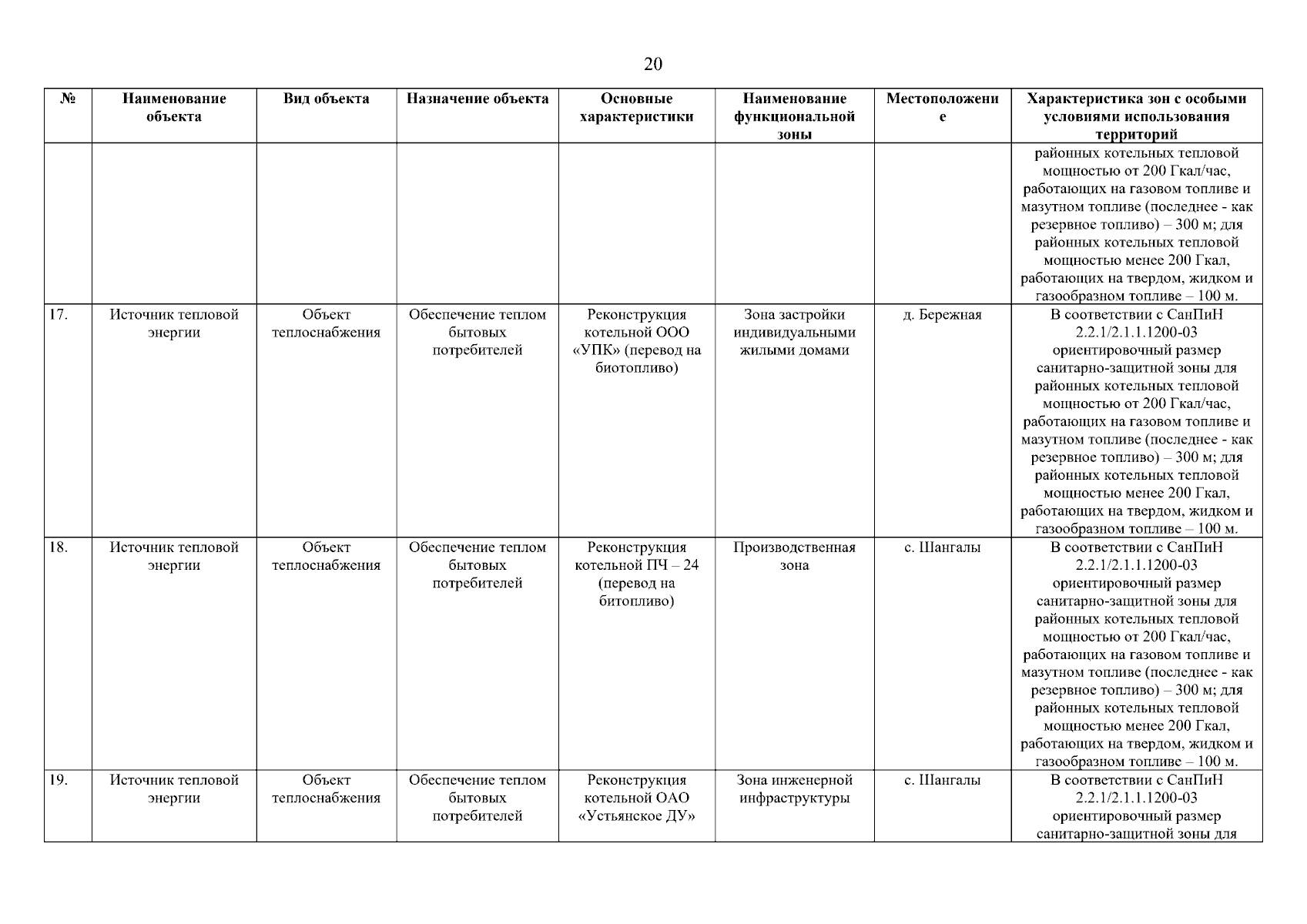 20

| № | Наименование объекта | Вид объекта | Назначение объекта | Основные характеристики | Наименование функциональной зоны | Местоположение | Характеристика зон с особыми условиями использования территорий |
|---|---|---|---|---|---|---|---|
| | | | | | | | районных котельных тепловой мощностью от 200 Гкал/час, работающих на газовом топливе и мазутном топливе (последнее - как резервное топливо) – 300 м; для районных котельных тепловой мощностью менее 200 Гкал, работающих на твердом, жидком и газообразном топливе – 100 м. |
| 17. | Источник тепловой энергии | Объект теплоснабжения | Обеспечение теплом бытовых потребителей | Реконструкция котельной ООО «УПК» (перевод на биотопливо) | Зона застройки индивидуальными жилыми домами | д. Бережная | В соответствии с СанПиН 2.2.1/2.1.1.1200-03 ориентировочный размер санитарно-защитной зоны для районных котельных тепловой мощностью от 200 Гкал/час, работающих на газовом топливе и мазутном топливе (последнее - как резервное топливо) – 300 м; для районных котельных тепловой мощностью менее 200 Гкал, работающих на твердом, жидком и газообразном топливе – 100 м. |
| 18. | Источник тепловой энергии | Объект теплоснабжения | Обеспечение теплом бытовых потребителей | Реконструкция котельной ПЧ – 24 (перевод на битопливо) | Производственная зона | с. Шангалы | В соответствии с СанПиН 2.2.1/2.1.1.1200-03 ориентировочный размер санитарно-защитной зоны для районных котельных тепловой мощностью от 200 Гкал/час, работающих на газовом топливе и мазутном топливе (последнее - как резервное топливо) – 300 м; для районных котельных тепловой мощностью менее 200 Гкал, работающих на твердом, жидком и газообразном топливе – 100 м. |
| 19. | Источник тепловой энергии | Объект теплоснабжения | Обеспечение теплом бытовых потребителей | Реконструкция котельной ОАО «Устьянское ДУ» | Зона инженерной инфраструктуры | с. Шангалы | В соответствии с СанПиН 2.2.1/2.1.1.1200-03 ориентировочный размер санитарно-защитной зоны для |